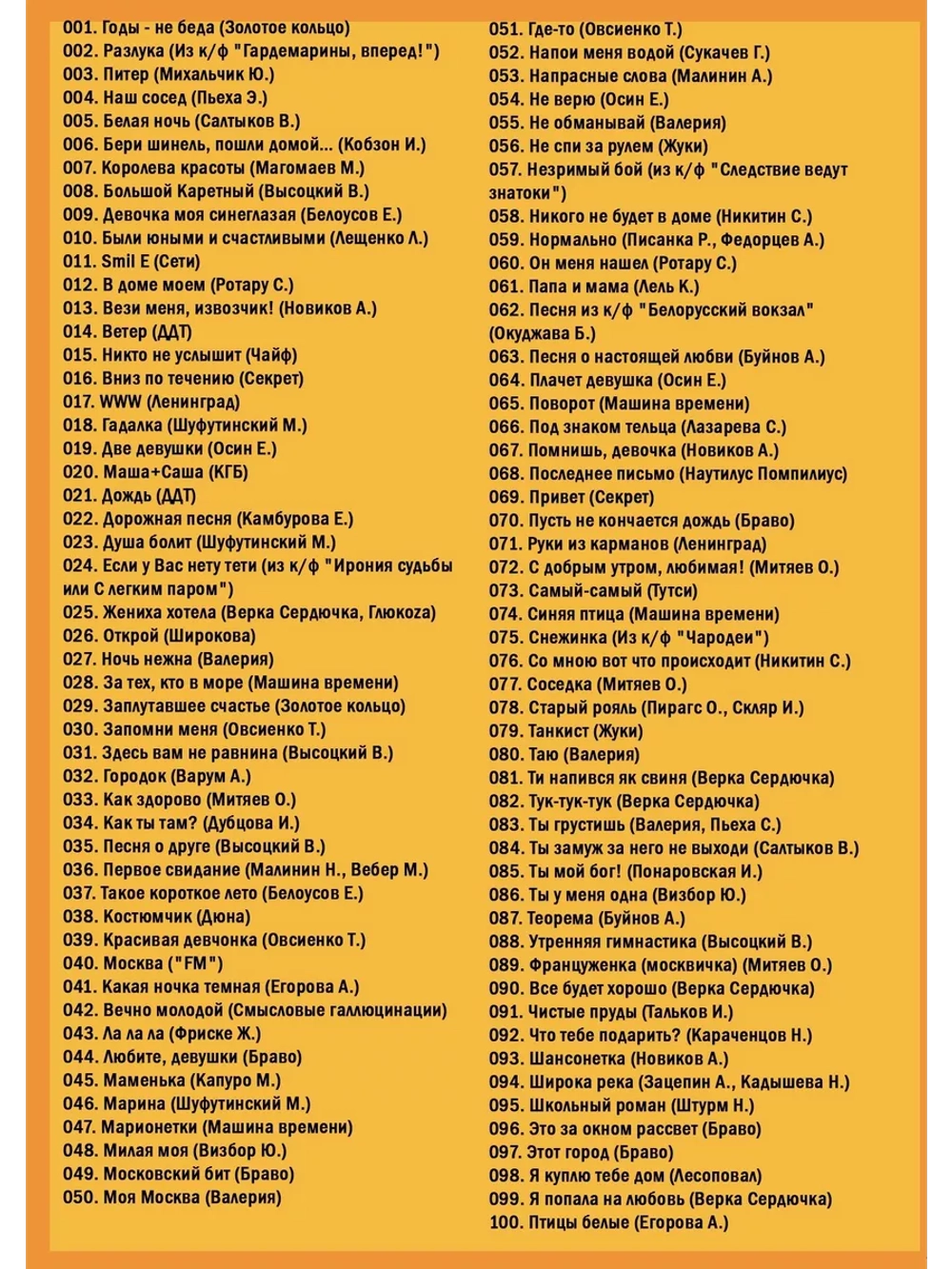 001. Годы - не беда (Золотое кольцо)
002. Разлука (Из к/ф "Гардемарины, вперед!")
003. Питер (Михальчик Ю.)
004. Наш сосед (Пьеха Э.)
005. Белая ночь (Салтыков В.)
006. Бери шинель, пошли домой... (Кобзон И.)
007. Королева красоты (Магомаев М.)
008. Большой Каретный (Высоцкий В.)
009. Девочка моя синеглазая (Белоусов Е.)
010. Были юными и счастливыми (Лещенко Л.)
011. Smil E (Сети)
012. В доме моем (Ротару С.)
013. Вези меня, извозчик! (Новиков А.)
014. Ветер (ДДТ)
015. Никто не услышит (Чайф)
016. Вниз по течению (Секрет)
017. WWW (Ленинград)
018. Гадалка (Шуфутинский М.)
019. Две девушки (Осин Е.)
020. Маша+Саша (КГБ)
021. Дождь (ДДТ)
022. Дорожная песня (Камбурова Е.)
023. Душа болит (Шуфутинский М.)
024. Если у Вас нету тети (из к/ф "Ирония судьбы или С легким паром")
025. Жениха хотела (Верка Сердючка, Глюкоza)
026. Открой (Широкова)
027. Ночь нежна (Валерия)
028. За тех, кто в море (Машина времени)
029. Заплутавшее счастье (Золотое кольцо)
030. Запомни меня (Овсиенко Т.)
031. Здесь вам не равнина (Высоцкий В.)
032. Городок (Варум А.)
033. Как здорово (Митяев О.)
034. Как ты там? (Дубцова И.)
035. Песня о друге (Высоцкий В.)
036. Первое свидание (Малинин Н., Вебер М.)
037. Такое короткое лето (Белоусов Е.)
038. Костюмчик (Дюна)
039. Красивая девчонка (Овсиенко Т.)
040. Москва ("FM")
041. Какая ночка темная (Егорова А.)
042. Вечно молодой (Смысловые галлюцинации)
043. Ла ла ла (Фриске Ж.)
044. Любите, девушки (Браво)
045. Маменька (Капуро М.)
046. Марина (Шуфутинский М.)
047. Марионетки (Машина времени)
048. Милая моя (Визбор Ю.)
049. Московский бит (Браво)
050. Моя Москва (Валерия)
051. Где-то (Овсиенко Т.)
052. Напои меня водой (Сукачев Г.)
053. Напрасные слова (Малинин А.)
054. Не верю (Осин Е.)
055. Не обманывай (Валерия)
056. Не спи за рулем (Жуки)
057. Незримый бой (из к/ф "Следствие ведут знатоки")
058. Никого не будет в доме (Никитин С.)
059. Нормально (Писанка Р., Федорцев А.)
060. Он меня нашел (Ротару С.)
061. Папа и мама (Лель К.)
062. Песня из к/ф "Белорусский вокзал" (Окуджава Б.)
063. Песня о настоящей любви (Буйнов А.)
064. Плачет девушка (Осин Е.)
065. Поворот (Машина времени)
066. Под знаком тельца (Лазарева С.)
067. Помнишь, девочка (Новиков А.)
068. Последнее письмо (Наутилус Помпилиус)
069. Привет (Секрет)
070. Пусть не кончается дождь (Браво)
071. Руки из карманов (Ленинград)
072. С добрым утром, любимая! (Митяев О.)
073. Самый-самый (Тутси)
074. Синяя птица (Машина времени)
075. Снежинка (Из к/ф "Чародеи")
076. Со мною вот что происходит (Никитин С.)
077. Соседка (Митяев О.)
078. Старый рояль (Пирагс О., Скляр И.)
079. Танкист (Жуки)
080. Таю (Валерия)
081. Ти напився як свиня (Верка Сердючка)
082. Тук-тук-тук (Верка Сердючка)
083. Ты грустишь (Валерия, Пьеха С.)
084. Ты замуж за него не выходи (Салтыков В.)
085. Ты мой бог! (Понаровская И.)
086. Ты у меня одна (Визбор Ю.)
087. Теорема (Буйнов А.)
088. Утренняя гимнастика (Высоцкий В.)
089. Француженка (москвичка) (Митяев О.)
090. Все будет хорошо (Верка Сердючка)
091. Чистые пруды (Тальков И.)
092. Что тебе подарить? (Караченцов Н.)
093. Шансонетка (Новиков А.)
094. Широка река (Зацепин А., Кадышева Н.)
095. Школьный роман (Штурм Н.)
096. Это за окном рассвет (Браво)
097. Этот город (Браво)
098. Я куплю тебе дом (Лесоповал)
099. Я попала на любовь (Верка Сердючка)
100. Птицы белые (Егорова А.)